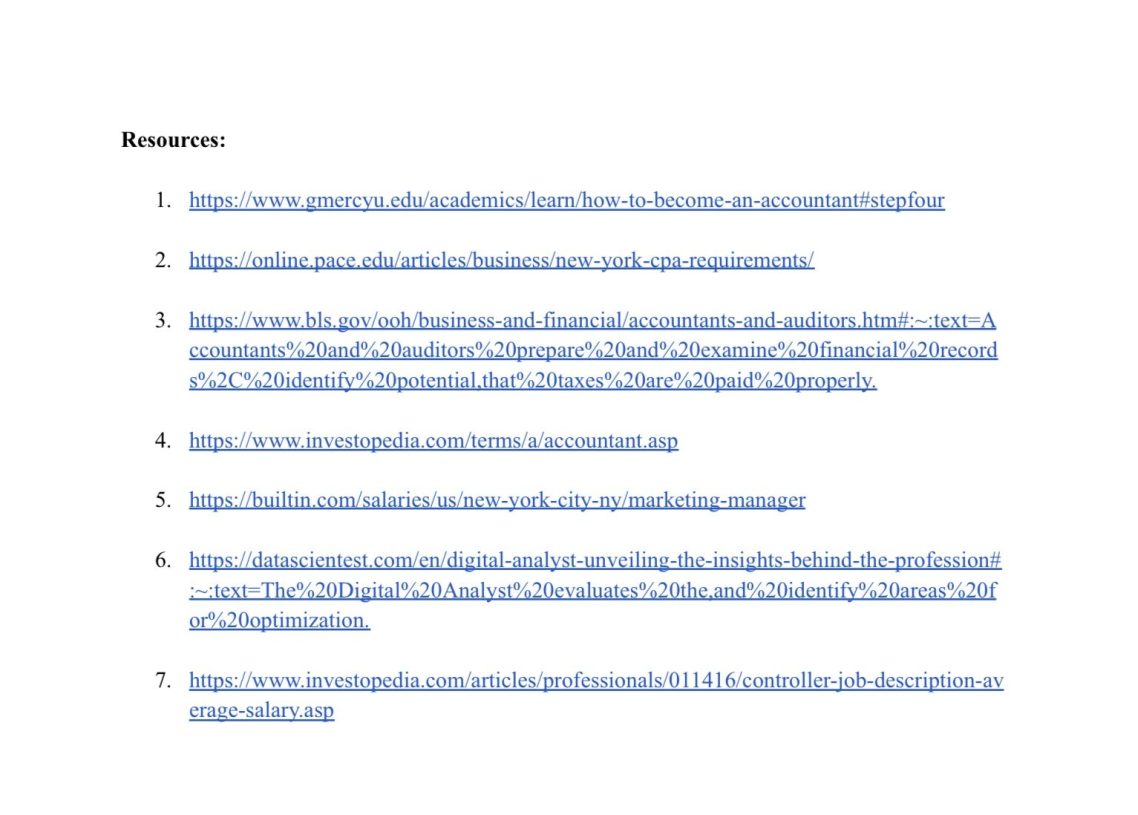 Resources:

1. https://www.gmercyu.edu/academics/learn/how-to-become-an-accountant#stepfour

2. https://online.pace.edu/articles/business/new-york-cpa-requirements/

3. https://www.bls.gov/ooh/business-and-financial/accountants-and-auditors.htm#:~:text=Accountants%20and%20auditors%20prepare%20and%20examine%20financial%20records%2C%20identify%20potential,that%20taxes%20are%20paid%20properly.

4. https://www.investopedia.com/terms/a/accountant.asp

5. https://builtin.com/salaries/us/new-york-city-ny/marketing-manager

6. https://datascientest.com/en/digital-analyst-unveiling-the-insights-behind-the-profession#:~:text=The%20Digital%20Analyst%20evaluates%20the,and%20identify%20areas%20for%20optimization.

7. https://www.investopedia.com/articles/professionals/011416/controller-job-description-average-salary.asp